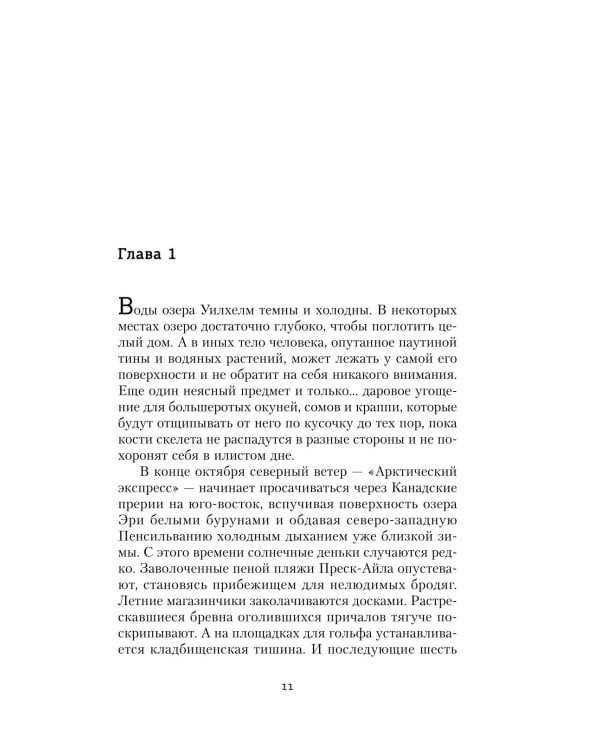 Глава 1

Воды озера Уилхелм темны и холодны. В некоторых местах озеро достаточно глубоко, чтобы поглотить целый дом. А в иных тело человека, опутанное паутиной тины и водяных растений, может лежать у самой его поверхности и не обратит на себя никакого внимания. Еще один неясный предмет и только... даровое угощение для большеротых окуней, сомов и краппи, которые будут отщипывать от него по кусочку до тех пор, пока кости скелета не распадутся в разные стороны и не похоронят себя в илистом дне.

В конце октября северный ветер — «Арктический экспресс» — начинает просачиваться через Канадские прерии на юго-восток, вспучивая поверхность озера Эри белыми бурунами и обдавая северо-западную Пенсильванию холодным дыханием уже близкой зимы. С этого времени солнечные деньки случаются редко. Заволоченные пеной пляжи Преск-Айла опустевают, становясь прибежищем для нелюдимых бродяг. Летние магазинчики заколачиваются досками. Растрескавшиеся бревна оголившихся причалов тягуче поскрипывают. А на площадках для гольфа устанавливается кладбищенская тишина. И последующие шесть

11